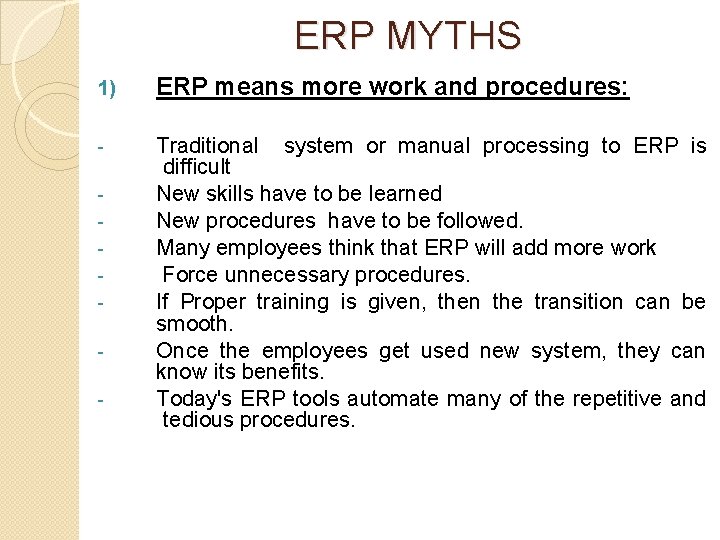 ERP MYTHS

1) ERP means more work and procedures:

- Traditional system or manual processing to ERP is difficult
- New skills have to be learned
- New procedures have to be followed.
- Many employees think that ERP will add more work
- Force unnecessary procedures.
- If Proper training is given, then the transition can be smooth.
- Once the employees get used new system, they can know its benefits.
- Today's ERP tools automate many of the repetitive and tedious procedures.